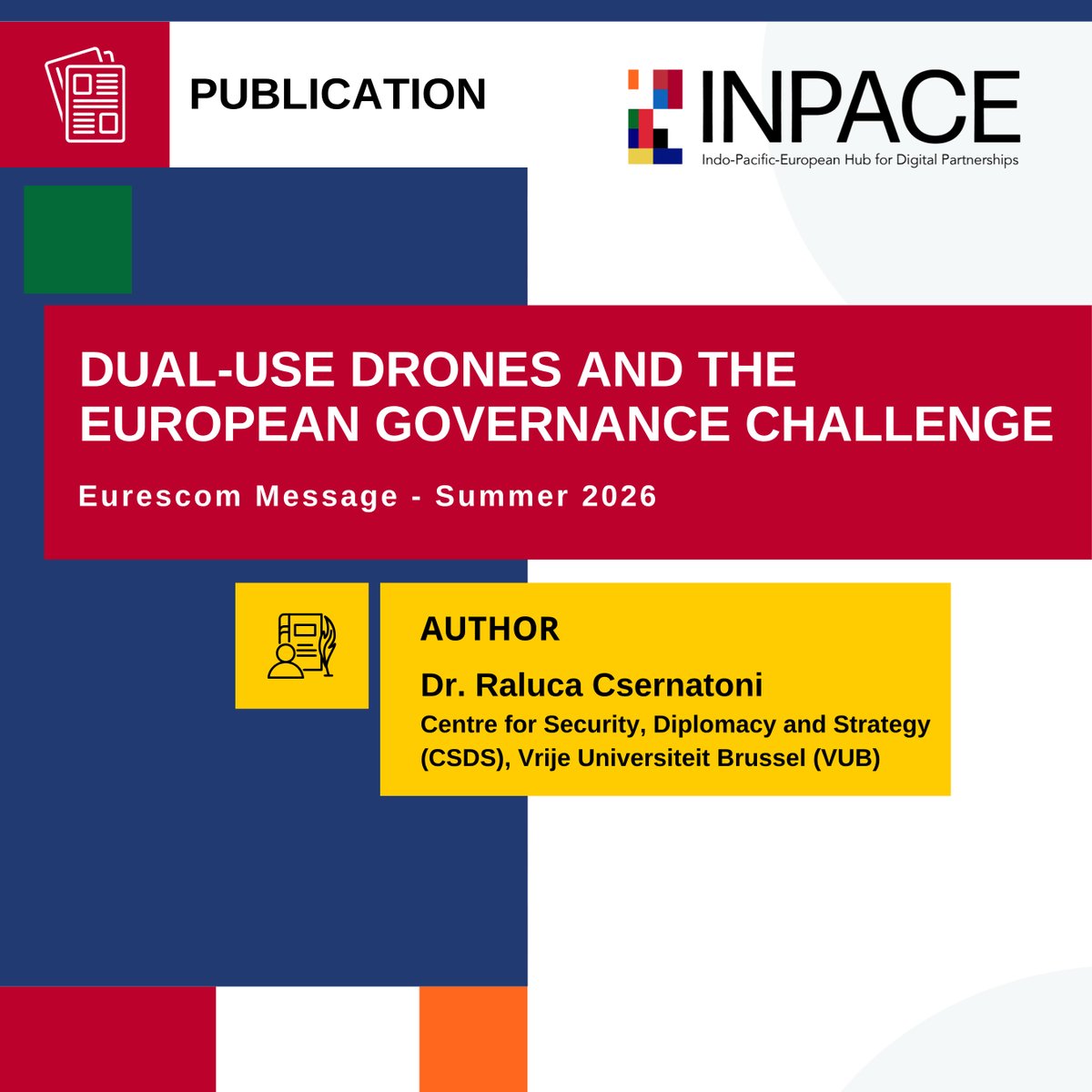 PUBLICATION

INPACE
Indo-Pacific-European Hub for Digital Partnerships

DUAL-USE DRONES AND THE EUROPEAN GOVERNANCE CHALLENGE

Eurescom Message - Summer 2026

AUTHOR

Dr. Raluca Csernatoni

Centre for Security, Diplomacy and Strategy (CSDS), Vrije Universiteit Brussel (VUB)